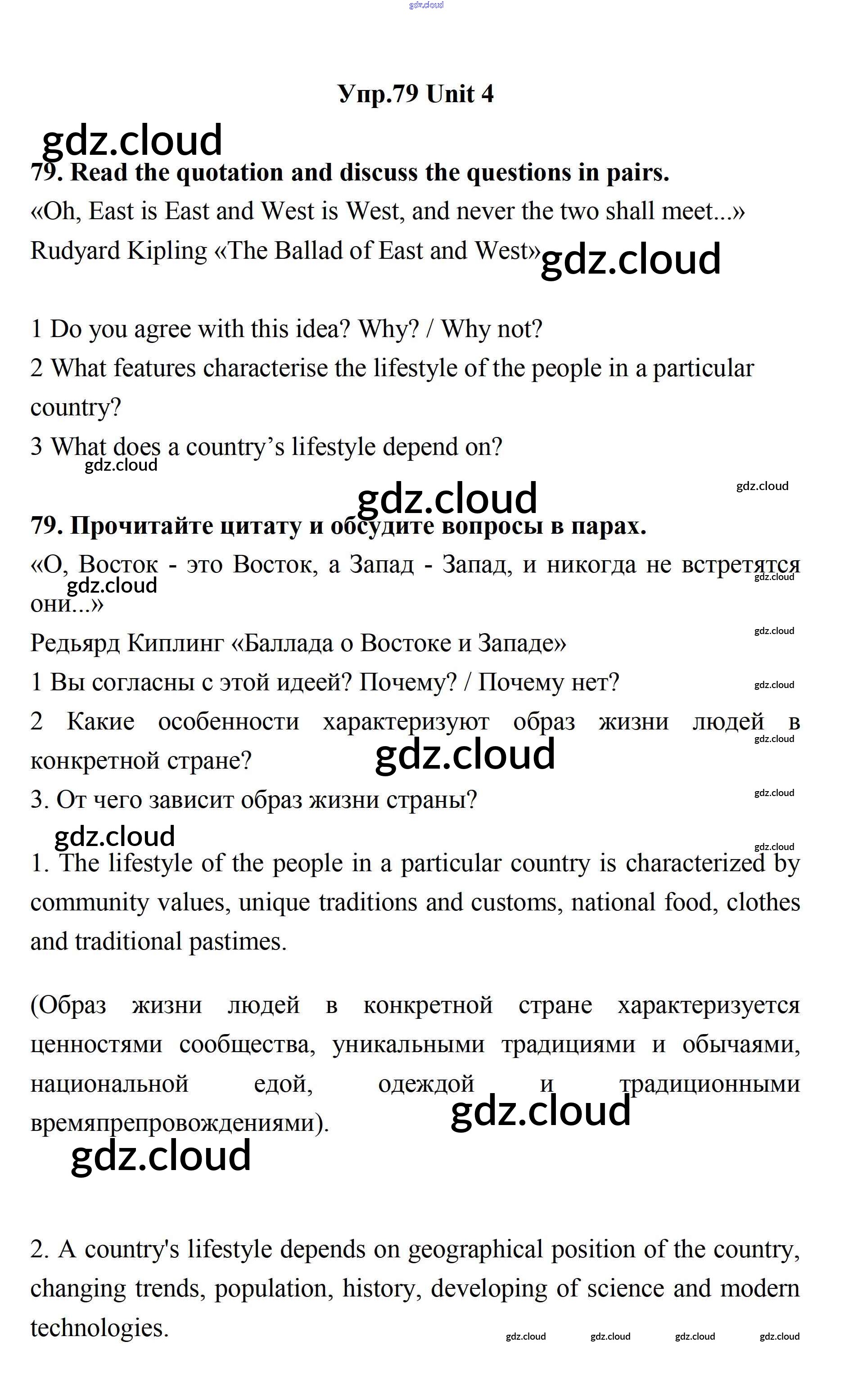 gdz.cloud

Упр.79 Unit 4

gdz.cloud

79. Read the quotation and discuss the questions in pairs.

«Oh, East is East and West is West, and never the two shall meet...»

Rudyard Kipling «The Ballad of East and West» gdz.cloud

1 Do you agree with this idea? Why? / Why not?

2 What features characterise the lifestyle of the people in a particular country?

3 What does a country's lifestyle depend on?

gdz.cloud

gdz.cloud

gdz.cloud

79. Прочитайте цитату и обсудите вопросы в парах.

«О, Восток - это Восток, а Запад - Запад, и никогда не встретятся они...»

gdz.cloud

gdz.cloud

Редьярд Киплинг «Баллада о Востоке и Западе»

gdz.cloud

1 Вы согласны с этой идеей? Почему? / Почему нет?

gdz.cloud

2 Какие особенности характеризуют образ жизни людей в конкретной стране?

gdz.cloud

gdz.cloud

3. От чего зависит образ жизни страны?

gdz.cloud

gdz.cloud

gdz.cloud

1. The lifestyle of the people in a particular country is characterized by community values, unique traditions and customs, national food, clothes and traditional pastimes.

(Образ жизни людей в конкретной стране характеризуется ценностями сообщества, уникальными традициями и обычаями, национальной едой, одеждой и традиционными времяпрепровождениями).

gdz.cloud

gdz.cloud

2. A country's lifestyle depends on geographical position of the country, changing trends, population, history, developing of science and modern technologies.

gdz.cloud gdz.cloud gdz.cloud gdz.cloud